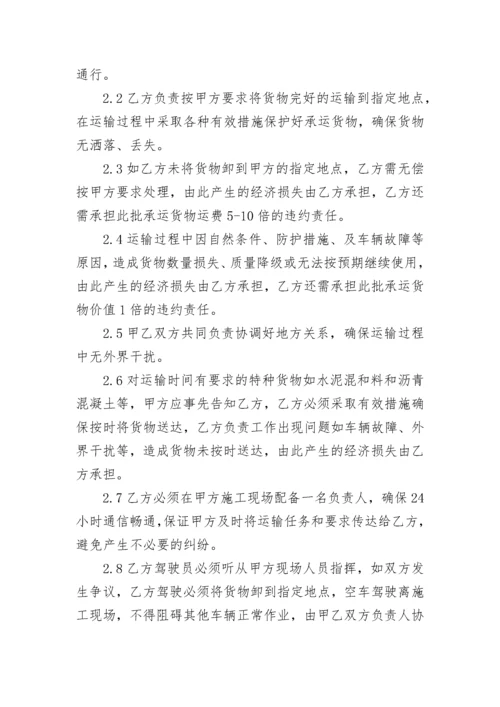 通行。

2.2 乙方负责按甲方要求将货物完好的运输到指定地点，在运输过程中采取各种有效措施保护好承运货物，确保货物无洒落、丢失。

2.3 如乙方未将货物卸到甲方的指定地点，乙方需无偿按甲方要求处理，由此产生的经济损失由乙方承担，乙方还需承担此批承运货物运费 5-10 倍的违约责任。

2.4 运输过程中因自然条件、防护措施、及车辆故障等原因，造成货物数量损失、质量降级或无法按预期继续使用，由此产生的经济损失由乙方承担，乙方还需承担此批承运货物价值 1 倍的违约责任。

2.5 甲乙双方共同负责协调好地方关系，确保运输过程中无外界干扰。

2.6 对运输时间有要求的特种货物如水泥混和料和沥青混凝土等，甲方应事先告知乙方，乙方必须采取有效措施确保按时将货物送达，乙方负责工作出现问题如车辆故障、外界干扰等，造成货物未按时送达，由此产生的经济损失由乙方承担。

2.7 乙方必须在甲方施工现场配备一名负责人，确保 24 小时通信畅通，保证甲方及时将运输任务和要求传达给乙方，避免产生不必要的纠纷。

2.8 乙方驾驶员必须听从甲方现场人员指挥，如双方发生争议，乙方驾驶必须将货物卸到指定地点，空车驾驶离施工现场，不得阻碍其他车辆正常作业，由甲乙双方负责人协